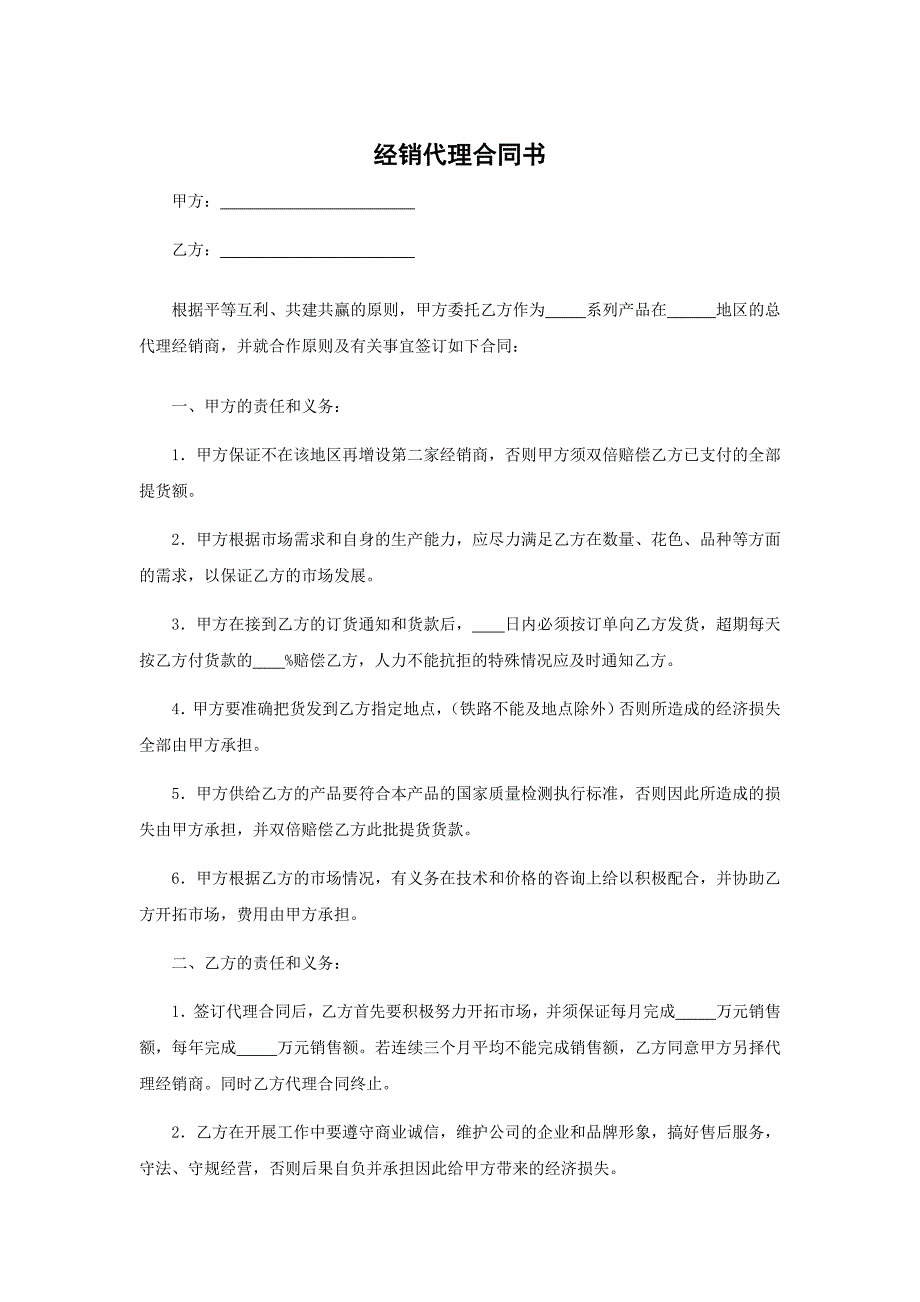 经销代理合同书

甲方：________________________

乙方：________________________

根据平等互利、共建共赢的原则，甲方委托乙方作为_____系列产品在______地区的总代理经销商，并就合作原则及有关事宜签订如下合同：

一、甲方的责任和义务：

1．甲方保证不在该地区再增设第二家经销商，否则甲方须双倍赔偿乙方已支付的全部提货额。

2．甲方根据市场需求和自身的生产能力，应尽力满足乙方在数量、花色、品种等方面的需求，以保证乙方的市场发展。

3．甲方在接到乙方的订货通知和货款后，____日内必须按订单向乙方发货，超期每天按乙方付货款的____%赔偿乙方，人力不能抗拒的特殊情况应及时通知乙方。

4．甲方要准确把货发到乙方指定地点，(铁路不能及地点除外）否则所造成的经济损失全部由甲方承担。

5．甲方供给乙方的产品要符合本产品的国家质量检测执行标准，否则因此所造成的损失由甲方承担，并双倍赔偿乙方此批提货货款。

6．甲方根据乙方的市场情况，有义务在技术和价格的咨询上给以积极配合，并协助乙方开拓市场，费用由甲方承担。

二、乙方的责任和义务：

1．签订代理合同后，乙方首先要积极努力开拓市场，并须保证每月完成_____万元销售额，每年完成_____万元销售额。若连续三个月平均不能完成销售额，乙方同意甲方另择代理经销商。同时乙方代理合同终止。

2．乙方在开展工作中要遵守商业诚信，维护公司的企业和品牌形象，搞好售后服务，守法、守规经营，否则后果自负并承担因此给甲方带来的经济损失。